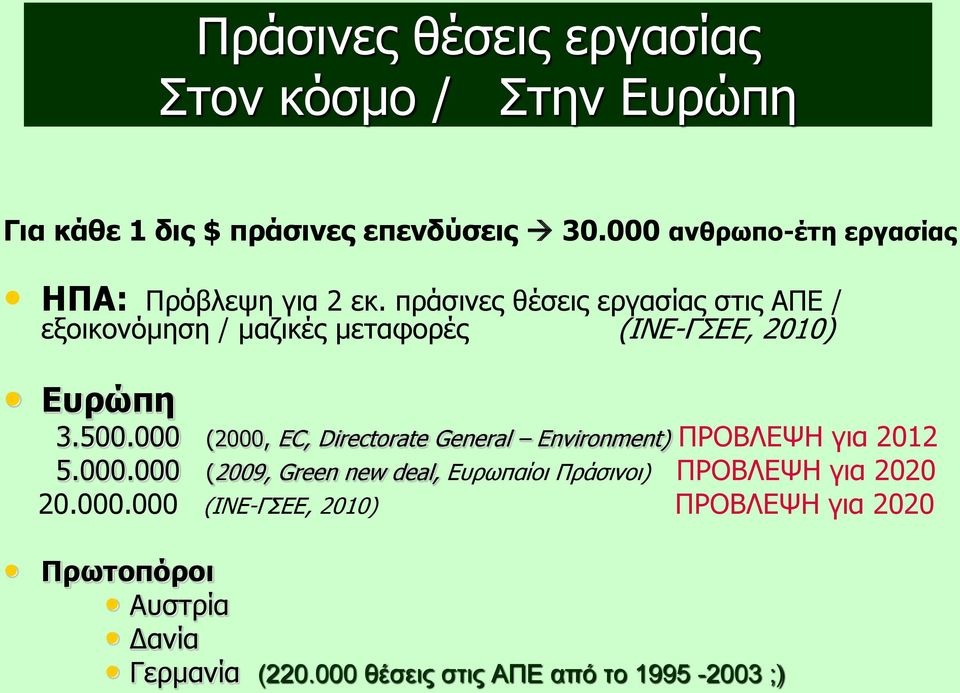 Πράσινες θέσεις εργασίας
Στον κόσμο / Στην Ευρώπη

Για κάθε 1 δις $ πράσινες επενδύσεις → 30.000 ανθρωπο-έτη εργασίας

• ΗΠΑ: Πρόβλεψη για 2 εκ. πράσινες θέσεις εργασίας στις ΑΠΕ / εξοικονόμηση / μαζικές μεταφορές (ΙΝΕ-ΓΣΕΕ, 2010)

• Ευρώπη
3.500.000 (2000, EC, Directorate General – Environment) ΠΡΟΒΛΕΨΗ για 2012
5.000.000 (2009, Green new deal, Ευρωπαίοι Πράσινοι) ΠΡΟΒΛΕΨΗ για 2020
20.000.000 (ΙΝΕ-ΓΣΕΕ, 2010) ΠΡΟΒΛΕΨΗ για 2020

• Πρωτοπόροι
• Αυστρία
• Δανία
• Γερμανία (220.000 θέσεις στις ΑΠΕ από το 1995 -2003 ;)